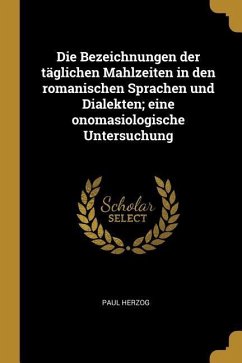 Die Bezeichnungen der täglichen Mahlzeiten in den romanischen Sprachen und Dialekten; eine onomasiologische Untersuchung

Scholar SELECT

PAUL HERZOG